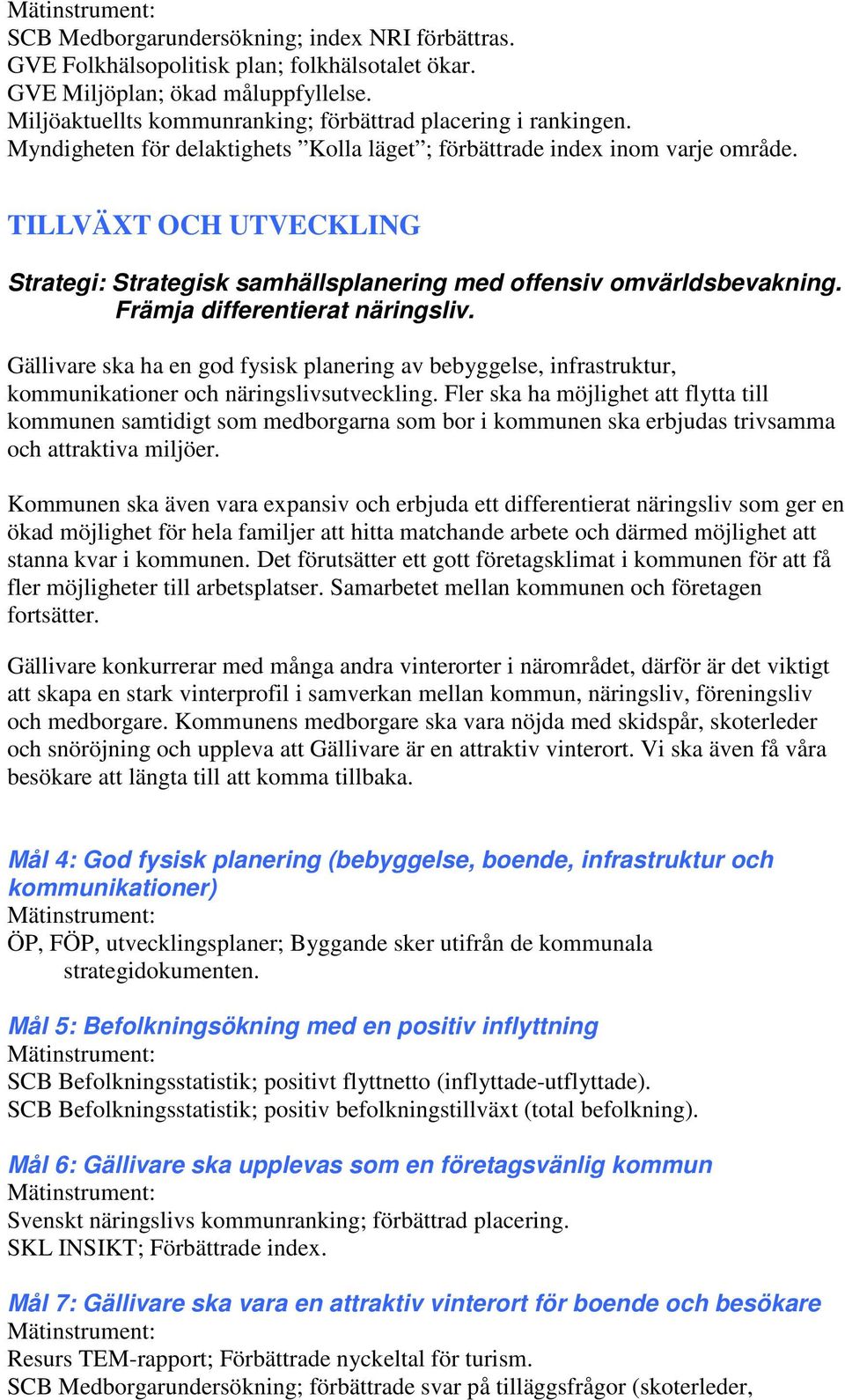 Mätinstrument:
SCB Medborgarundersökning; index NRI förbättras.
GVE Folkhälsopolitisk plan; folkhälsotalet ökar.
GVE Miljöplan; ökad måluppfyllelse.
Miljöaktuellts kommunranking; förbättrad placering i rankingen.
Myndigheten för delaktighets ”Kolla läget”; förbättrade index inom varje område.

TILLVÄXT OCH UTVECKLING

Strategi: Strategisk samhällsplanering med offensiv omvärldsbevakning. Främja differentierat näringsliv.

Gällivare ska ha en god fysisk planering av bebyggelse, infrastruktur, kommunikationer och näringslivsutveckling. Fler ska ha möjlighet att flytta till kommunen samtidigt som medborgarna som bor i kommunen ska erbjudas trivsamma och attraktiva miljöer.

Kommunen ska även vara expansiv och erbjuda ett differentierat näringsliv som ger en ökad möjlighet för hela familjer att hitta matchande arbete och därmed möjlighet att stanna kvar i kommunen. Det förutsätter ett gott företagsklimat i kommunen för att få fler möjligheter till arbetsplatser. Samarbetet mellan kommunen och företagen fortsätter.

Gällivare konkurrerar med många andra vinterorter i närområdet, därför är det viktigt att skapa en stark vinterprofil i samverkan mellan kommun, näringsliv, föreningsliv och medborgare. Kommunens medborgare ska vara nöjda med skidspår, skoterleder och snöröjning och uppleva att Gällivare är en attraktiv vinterort. Vi ska även få våra besökare att längta till att komma tillbaka.

Mål 4: God fysisk planering (bebyggelse, boende, infrastruktur och kommunikationer)
Mätinstrument:
ÖP, FÖP, utvecklingsplaner; Byggande sker utifrån de kommunala strategidokumenten.

Mål 5: Befolkningsökning med en positiv inflyttning
Mätinstrument:
SCB Befolkningsstatistik; positivt flyttnetto (inflyttade-utflyttade).
SCB Befolkningsstatistik; positiv befolkningstillväxt (total befolkning).

Mål 6: Gällivare ska upplevas som en företagsvänlig kommun
Mätinstrument:
Svenskt näringslivs kommunranking; förbättrad placering.
SKL INSIKT; Förbättrade index.

Mål 7: Gällivare ska vara en attraktiv vinterort för boende och besökare
Mätinstrument:
Resurs TEM-rapport; Förbättrade nyckeltal för turism.
SCB Medborgarundersökning; förbättrade svar på tilläggsfrågor (skoterleder,